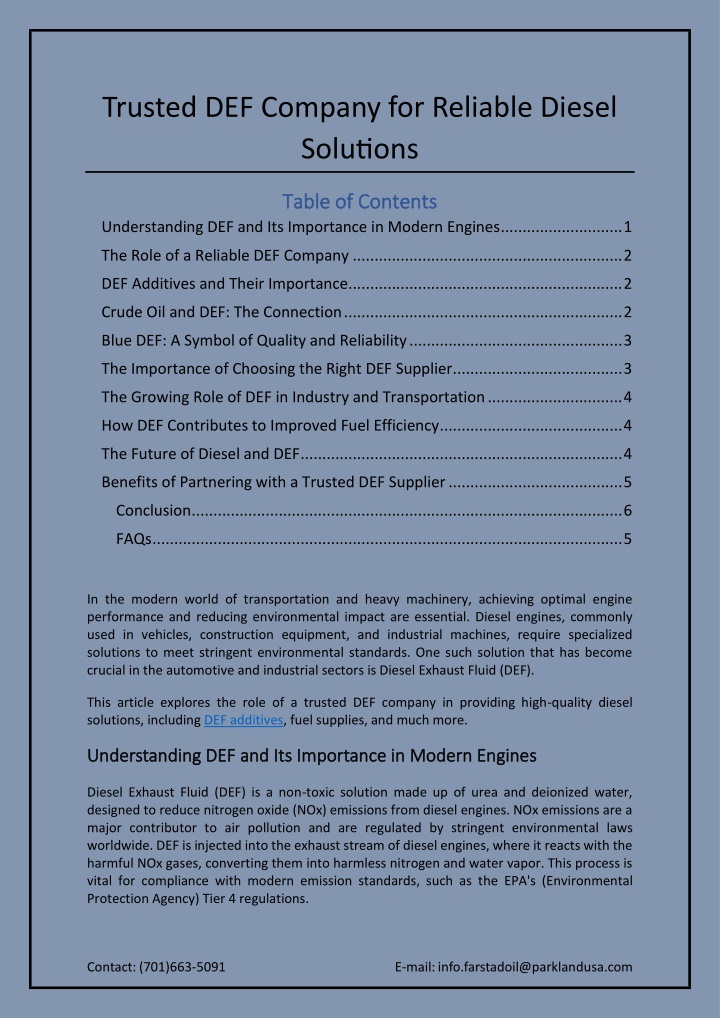 Trusted DEF Company for Reliable Diesel Solutions

Table of Contents

Understanding DEF and Its Importance in Modern Engines 1

The Role of a Reliable DEF Company 2

DEF Additives and Their Importance 2

Crude Oil and DEF: The Connection 2

Blue DEF: A Symbol of Quality and Reliability 3

The Importance of Choosing the Right DEF Supplier 3

The Growing Role of DEF in Industry and Transportation 4

How DEF Contributes to Improved Fuel Efficiency 4

The Future of Diesel and DEF 4

Benefits of Partnering with a Trusted DEF Supplier 5

Conclusion 6

FAQs 5

In the modern world of transportation and heavy machinery, achieving optimal engine performance and reducing environmental impact are essential. Diesel engines, commonly used in vehicles, construction equipment, and industrial machines, require specialized solutions to meet stringent environmental standards. One such solution that has become crucial in the automotive and industrial sectors is Diesel Exhaust Fluid (DEF).

This article explores the role of a trusted DEF company in providing high-quality diesel solutions, including DEF additives, fuel supplies, and much more.

Understanding DEF and Its Importance in Modern Engines

Diesel Exhaust Fluid (DEF) is a non-toxic solution made up of urea and deionized water, designed to reduce nitrogen oxide (NOx) emissions from diesel engines. NOx emissions are a major contributor to air pollution and are regulated by stringent environmental laws worldwide. DEF is injected into the exhaust stream of diesel engines, where it reacts with the harmful NOx gases, converting them into harmless nitrogen and water vapor. This process is vital for compliance with modern emission standards, such as the EPA's (Environmental Protection Agency) Tier 4 regulations.

Contact: (701)663-5091 E-mail: info.farstadoil@parklandusa.com